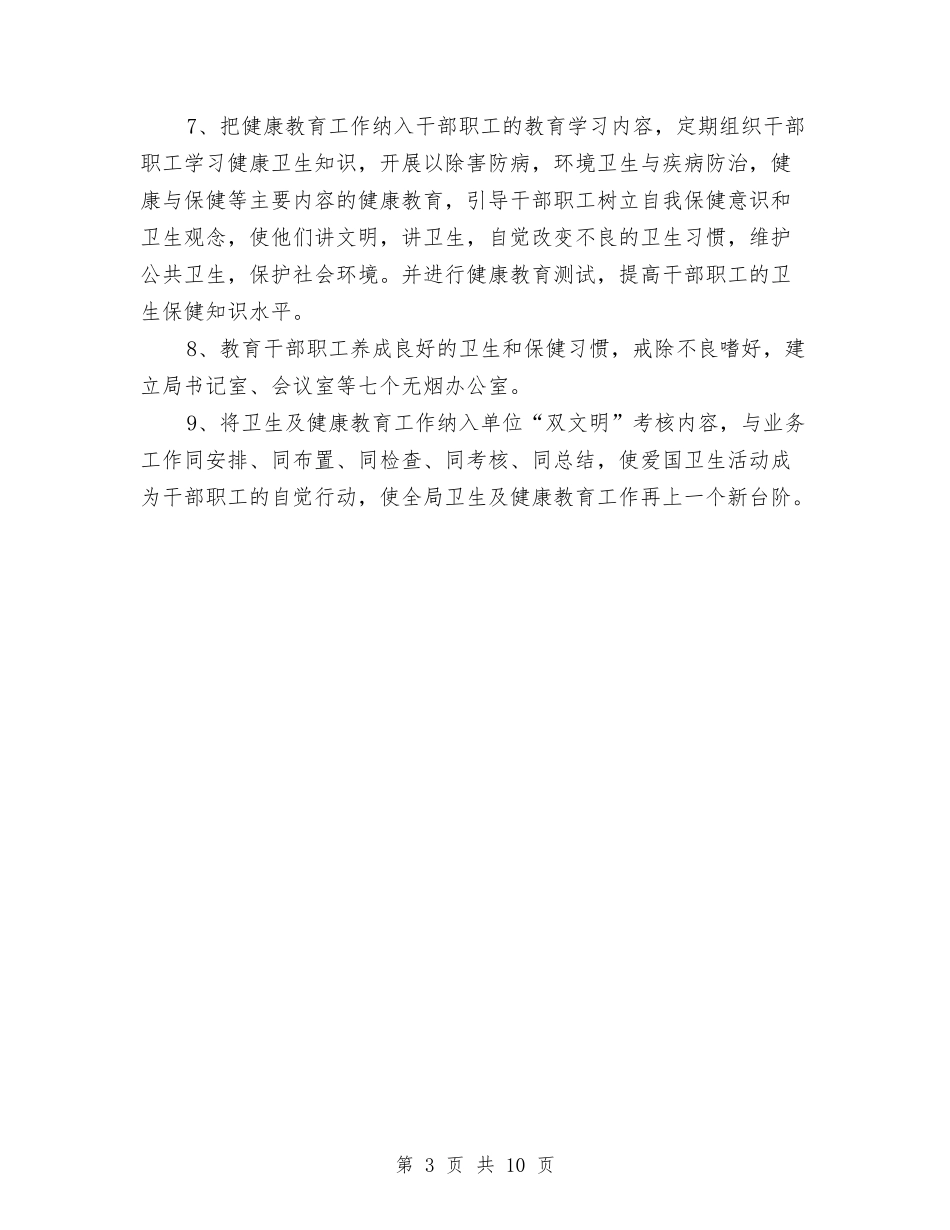 7、把健康教育工作纳入干部职工的教育学习内容，定期组织干部职工学习健康卫生知识，开展以除害防病，环境卫生与疾病防治，健康与保健等主要内容的健康教育，引导干部职工树立自我保健意识和卫生观念，使他们讲文明，讲卫生，自觉改变不良的卫生习惯，维护公共卫生，保护社会环境。并进行健康教育测试，提高干部职工的卫生保健知识水平。

8、教育干部职工养成良好的卫生和保健习惯，戒除不良嗜好，建立局书记室、会议室等七个无烟办公室。

9、将卫生及健康教育工作纳入单位“双文明”考核内容，与业务工作同安排、同布置、同检查、同考核、同总结，使爱国卫生活动成为干部职工的自觉行动，使全局卫生及健康教育工作再上一个新台阶。

第 3 页 共 10 页